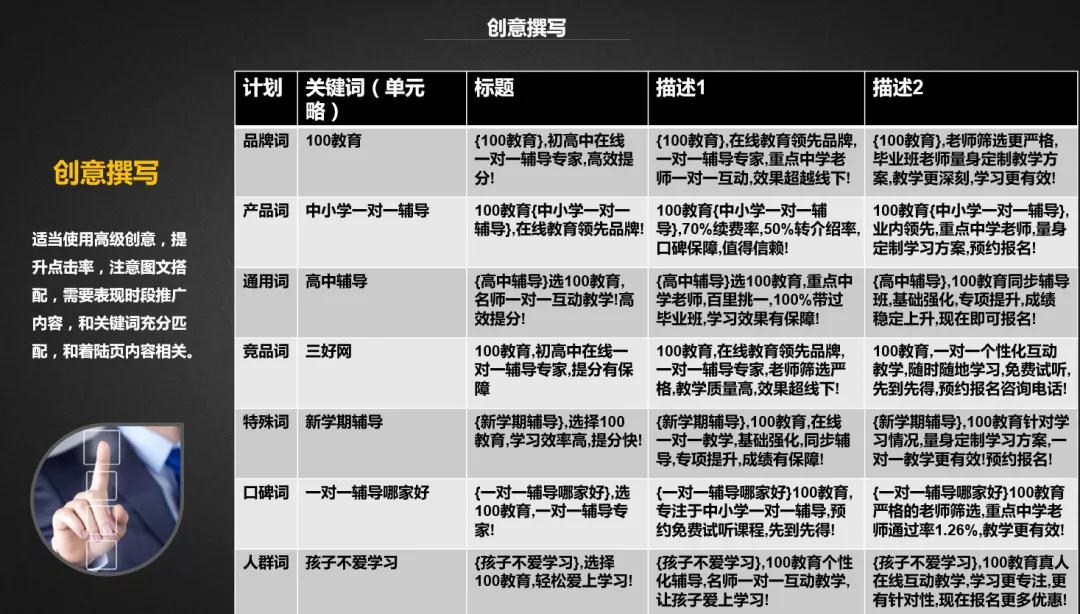 创意撰写

创意撰写

适当使用高级创意，提升点击率，注意图文搭配，需要表现时段推广内容，和关键词充分匹配，和着陆页内容相关。

| 计划 | 关键词（单元略） | 标题 | 描述1 | 描述2 |
|---|---|---|---|---|
| 品牌词 | 100教育 | {100教育},初高中在线一对一辅导专家,高效提分! | {100教育},在线教育领先品牌,一对一辅导专家,重点中学老师一对一互动,效果超越线下! | {100教育},老师筛选更严格,毕业班老师量身定制教学方案,教学更深刻,学习更有效! |
| 产品词 | 中小学一对一辅导 | 100教育{中小学一对一辅导},在线教育领先品牌! | 100教育{中小学一对一辅导},70%续费率,50%转介绍率,口碑保障,值得信赖! | 100教育{中小学一对一辅导},业内领先,重点中学老师,量身定制学习方案,预约报名! |
| 通用词 | 高中辅导 | {高中辅导}选100教育,名师一对一互动教学!高效提分! | {高中辅导}选100教育,重点中学老师,百里挑一,100%带过毕业班,学习效果有保障! | {高中辅导},100教育同步辅导班,基础强化,专项提升,成绩稳定上升,现在即可报名! |
| 竞品词 | 三好网 | 100教育,初高中在线一对一辅导专家,提分有保障 | 100教育,在线教育领先品牌,一对一辅导专家,老师筛选严格,教学质量高,效果超线下! | 100教育,一对一个性化互动教学,随时随地学习,免费试听,先到先得,预约报名咨询电话! |
| 特殊词 | 新学期辅导 | {新学期辅导},选择100教育,学习效率高,提分快! | {新学期辅导},100教育,在线一对一教学,基础强化,同步辅导,专项提升,成绩有保障! | {新学期辅导},100教育针对学习情况,量身定制学习方案,一对一教学更有效!预约报名! |
| 口碑词 | 一对一辅导哪家好 | {一对一辅导哪家好},选100教育,一对一辅导专家! | {一对一辅导哪家好}100教育,专注于中小学一对一辅导,预约免费试听课程,先到先得! | {一对一辅导哪家好}100教育严格的老师筛选,重点中学老师通过率1.26%,教学更有效! |
| 人群词 | 孩子不爱学习 | {孩子不爱学习},选择100教育,轻松爱上学习! | {孩子不爱学习},100教育个性化辅导,名师一对一互动教学,让孩子爱上学习! | {孩子不爱学习},100教育真人在线互动教学,学习更专注,更有针对性,现在报名更多优惠! |